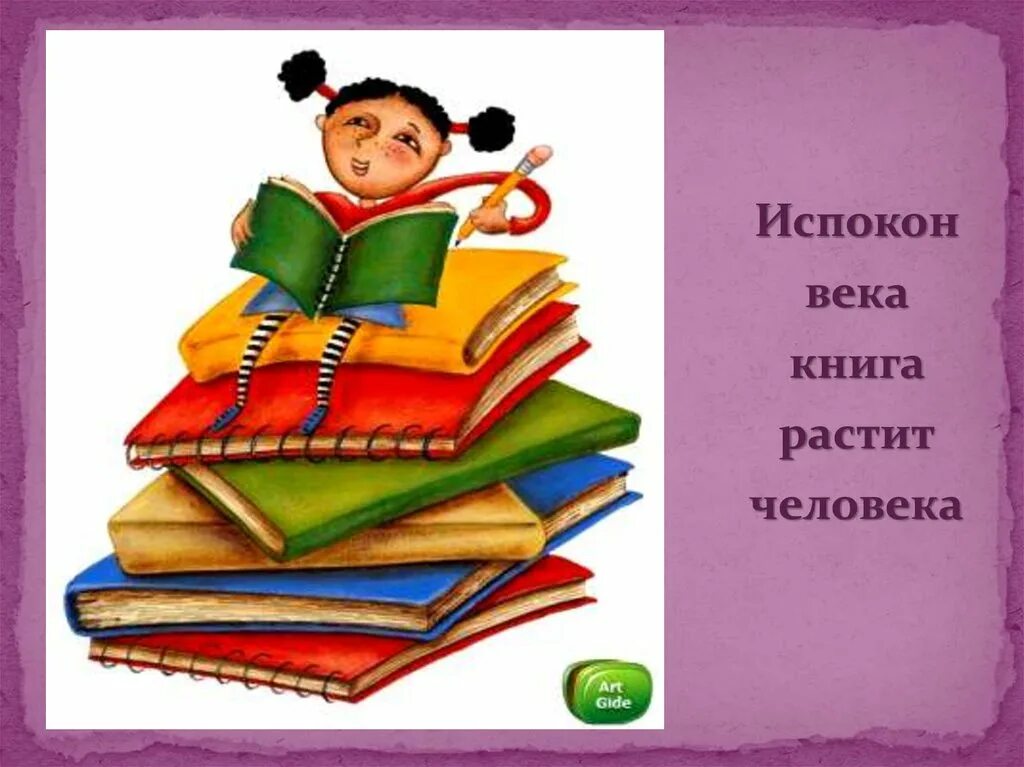 Art Gide

Испокон века книга растит человека